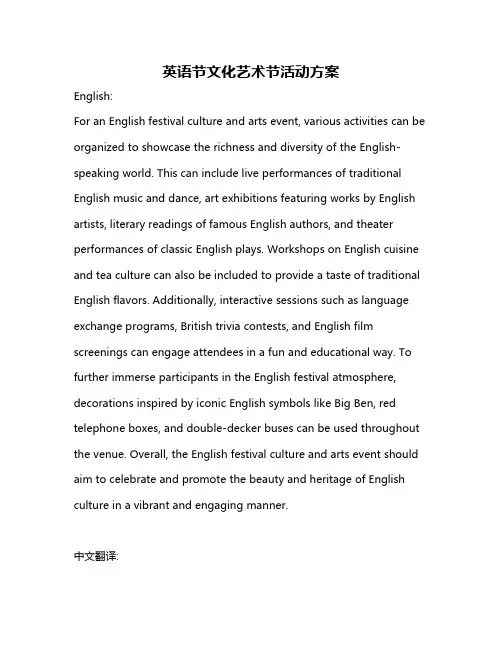 英语节文化艺术节活动方案

English:

For an English festival culture and arts event, various activities can be organized to showcase the richness and diversity of the English-speaking world. This can include live performances of traditional English music and dance, art exhibitions featuring works by English artists, literary readings of famous English authors, and theater performances of classic English plays. Workshops on English cuisine and tea culture can also be included to provide a taste of traditional English flavors. Additionally, interactive sessions such as language exchange programs, British trivia contests, and English film screenings can engage attendees in a fun and educational way. To further immerse participants in the English festival atmosphere, decorations inspired by iconic English symbols like Big Ben, red telephone boxes, and double-decker buses can be used throughout the venue. Overall, the English festival culture and arts event should aim to celebrate and promote the beauty and heritage of English culture in a vibrant and engaging manner.

中文翻译: